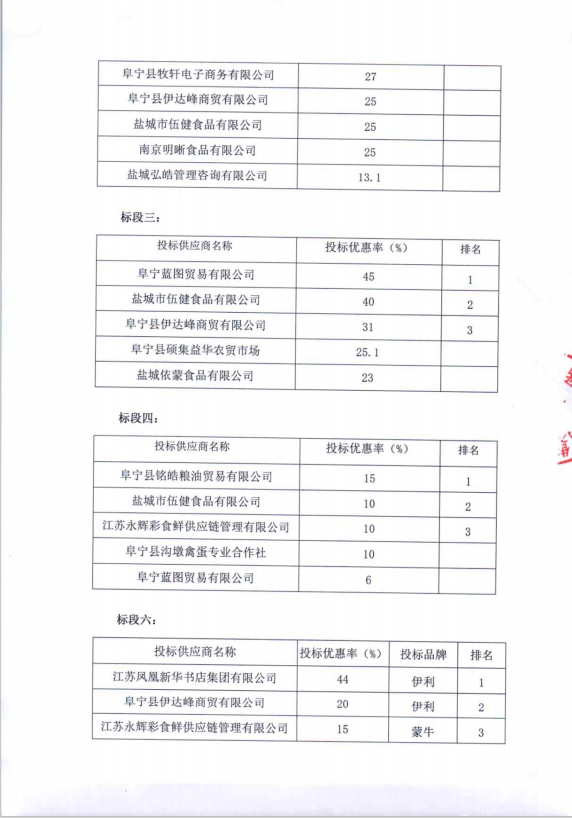 | | | |
|---|---|---|
| 阜宁县牧轩电子商务有限公司 | 27 | |
| 阜宁县伊达峰商贸有限公司 | 25 | |
| 盐城市伍健食品有限公司 | 25 | |
| 南京明晰食品有限公司 | 25 | |
| 盐城弘皓管理咨询有限公司 | 13.1 | |

标段三：

| 投标供应商名称 | 投标优惠率（%） | 排名 |
|---|---|---|
| 阜宁蓝图贸易有限公司 | 45 | 1 |
| 盐城市伍健食品有限公司 | 40 | 2 |
| 阜宁县伊达峰商贸有限公司 | 31 | 3 |
| 阜宁县硕集益华农贸市场 | 25.1 | |
| 盐城依蒙食品有限公司 | 23 | |

标段四：

| 投标供应商名称 | 投标优惠率（%） | 排名 |
|---|---|---|
| 阜宁县铭皓粮油贸易有限公司 | 15 | 1 |
| 盐城市伍健食品有限公司 | 10 | 2 |
| 江苏永辉彩食鲜供应链管理有限公司 | 10 | 3 |
| 阜宁县沟墩禽蛋专业合作社 | 10 | |
| 阜宁蓝图贸易有限公司 | 6 | |

标段六：

| 投标供应商名称 | 投标优惠率（%） | 投标品牌 | 排名 |
|---|---|---|---|
| 江苏凤凰新华书店集团有限公司 | 44 | 伊利 | 1 |
| 阜宁县伊达峰商贸有限公司 | 20 | 伊利 | 2 |
| 江苏永辉彩食鲜供应链管理有限公司 | 15 | 蒙牛 | 3 |